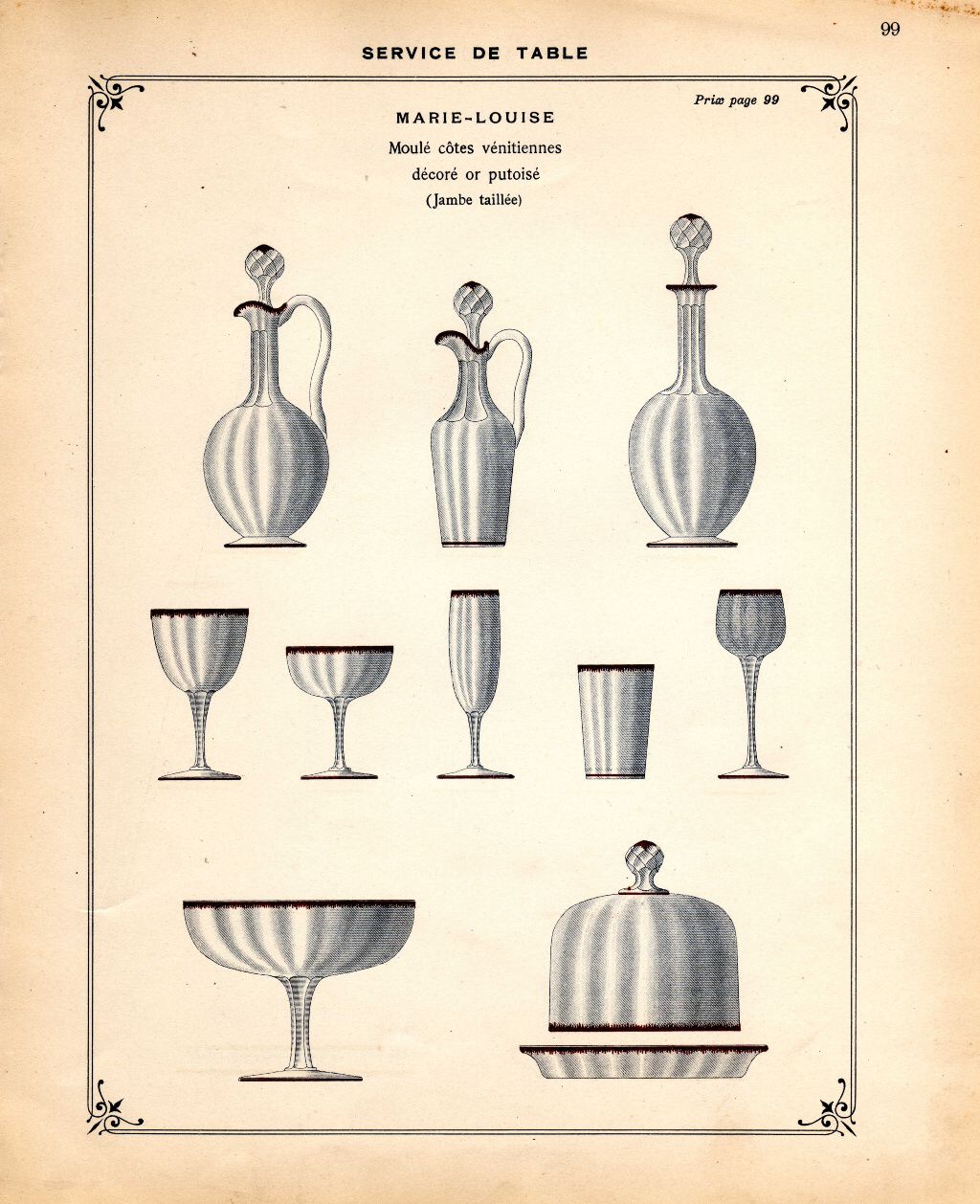 99

SERVICE DE TABLE

Prix page 99

MARIE-LOUISE

Moulé côtes vénitiennes
décoré or putoisé
(Jambe taillée)